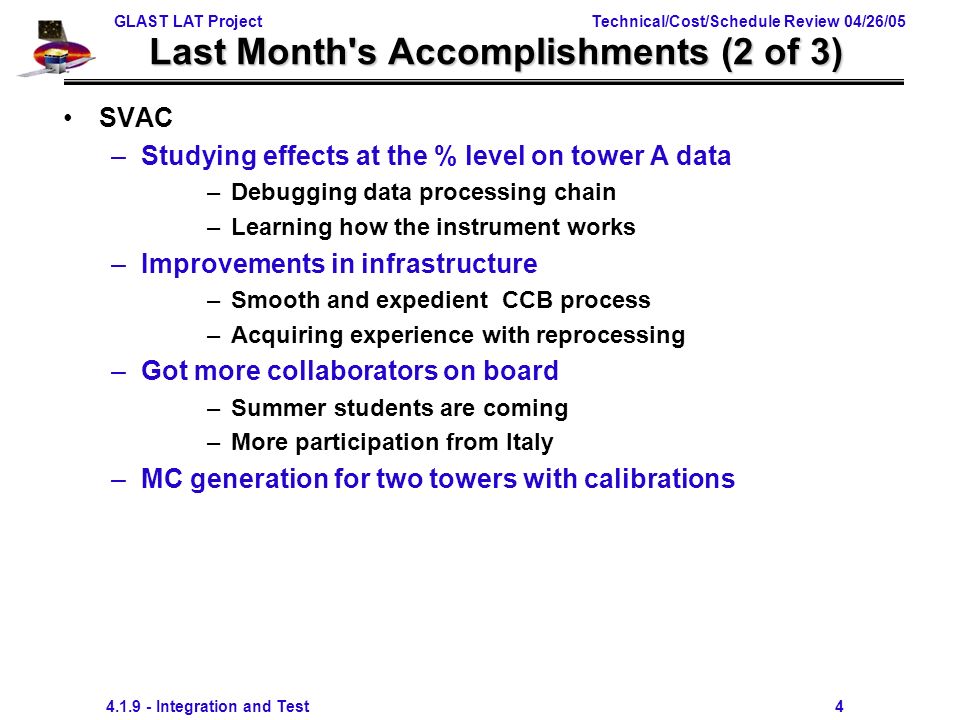 GLAST LAT Project

Technical/Cost/Schedule Review 04/26/05

Last Month's Accomplishments (2 of 3)

• SVAC
– Studying effects at the % level on tower A data
– Debugging data processing chain
– Learning how the instrument works
– Improvements in infrastructure
– Smooth and expedient CCB process
– Acquiring experience with reprocessing
– Got more collaborators on board
– Summer students are coming
– More participation from Italy
– MC generation for two towers with calibrations

4.1.9 - Integration and Test

4